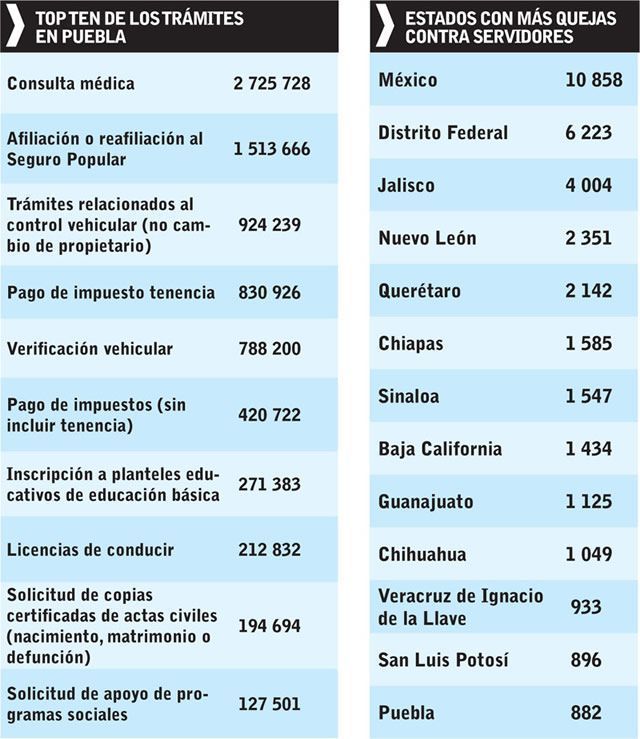 TOP TEN DE LOS TRÁMITES EN PUEBLA

| | |
|---|---|
| Consulta médica | 2 725 728 |
| Afiliación o reafiliación al Seguro Popular | 1 513 666 |
| Trámites relacionados al control vehicular (no cambio de propietario) | 924 239 |
| Pago de impuesto tenencia | 830 926 |
| Verificación vehicular | 788 200 |
| Pago de impuestos (sin incluir tenencia) | 420 722 |
| Inscripción a planteles educativos de educación básica | 271 383 |
| Licencias de conducir | 212 832 |
| Solicitud de copias certificadas de actas civiles (nacimiento, matrimonio o defunción) | 194 694 |
| Solicitud de apoyo de programas sociales | 127 501 |

ESTADOS CON MÁS QUEJAS CONTRA SERVIDORES

| | |
|---|---|
| México | 10 858 |
| Distrito Federal | 6 223 |
| Jalisco | 4 004 |
| Nuevo León | 2 351 |
| Querétaro | 2 142 |
| Chiapas | 1 585 |
| Sinaloa | 1 547 |
| Baja California | 1 434 |
| Guanajuato | 1 125 |
| Chihuahua | 1 049 |
| Veracruz de Ignacio de la Llave | 933 |
| San Luis Potosí | 896 |
| Puebla | 882 |